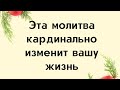 Эта молитва кардинально изменит вашу жизнь